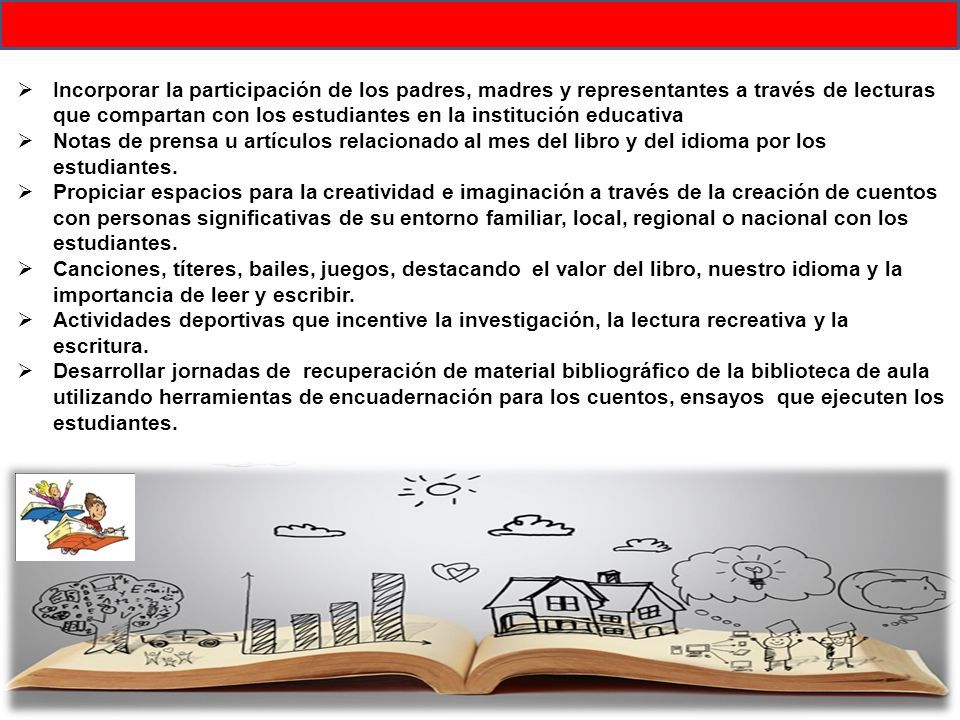 ➢ Incorporar la participación de los padres, madres y representantes a través de lecturas que compartan con los estudiantes en la institución educativa
➢ Notas de prensa u artículos relacionado al mes del libro y del idioma por los estudiantes.
➢ Propiciar espacios para la creatividad e imaginación a través de la creación de cuentos con personas significativas de su entorno familiar, local, regional o nacional con los estudiantes.
➢ Canciones, títeres, bailes, juegos, destacando el valor del libro, nuestro idioma y la importancia de leer y escribir.
➢ Actividades deportivas que incentive la investigación, la lectura recreativa y la escritura.
➢ Desarrollar jornadas de recuperación de material bibliográfico de la biblioteca de aula utilizando herramientas de encuadernación para los cuentos, ensayos que ejecuten los estudiantes.